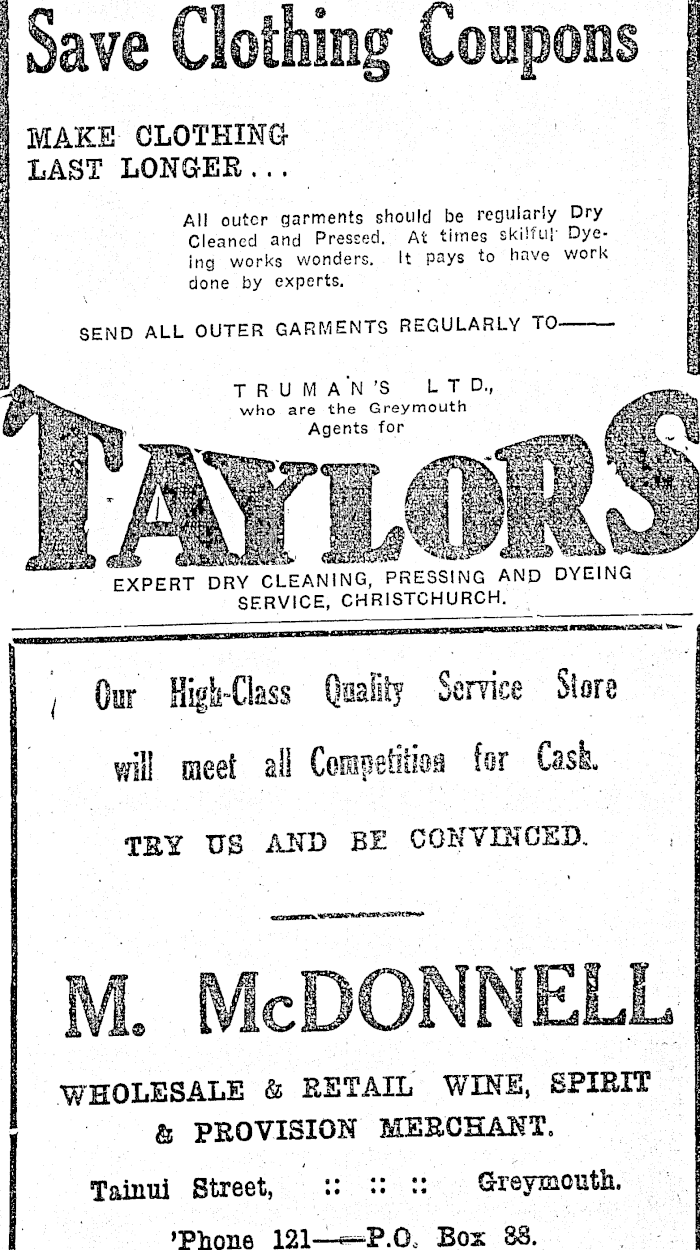 Save Clothing Coupons

MAKE CLOTHING LAST LONGER...

All outer garments should be regularly Dry Cleaned and Pressed. At times skilful Dyeing works wonders. It pays to have work done by experts.

SEND ALL OUTER GARMENTS REGULARLY TO——

TRUMAN'S LTD., who are the Greymouth Agents for

TAYLORS

EXPERT DRY CLEANING, PRESSING AND DYEING SERVICE, CHRISTCHURCH.

Our High-Class Quality Service Store will meet all Competition for Cash.

TRY US AND BE CONVINCED.

M. McDONNELL

WHOLESALE & RETAIL WINE, SPIRIT & PROVISION MERCHANT.

Tainui Street, :: :: :: Greymouth.

'Phone 121——P.O. Box 88.